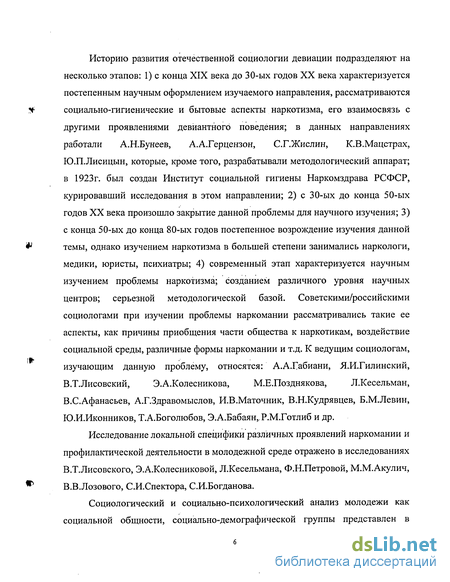 Историю развития отечественной социологии девиации подразделяют на несколько этапов: 1) с конца XIX века до 30-ых годов XX века характеризуется постепенным научным оформлением изучаемого направления, рассматриваются социально-гигиенические и бытовые аспекты наркотизма, его взаимосвязь с другими проявлениями девиантного поведения; в данных направлениях работали А.Н.Бунеев, А.А.Герцензон, С.Г.Жислин, К.В.Мацстрах, Ю.П.Лисицын, которые, кроме того, разрабатывали методологический аппарат; в 1923г. был создан Институт социальной гигиены Наркомздрава РСФСР, курировавший исследования в этом направлении; 2) с 30-ых до конца 50-ых годов XX века произошло закрытие данной проблемы для научного изучения; 3) с конца 50-ых до конца 80-ых годов постепенное возрождение изучения данной темы, однако изучением наркотизма в большей степени занимались наркологи, медики, юристы, психиатры; 4) современный этап характеризуется научным изучением проблемы наркотизма; созданием различного уровня научных центров; серьезной методологической базой. Советскими/российскими социологами при изучении проблемы наркомании рассматривались такие ее аспекты, как причины приобщения части общества к наркотикам, воздействие социальной среды, различные формы наркомании и т.д. К ведущим социологам, изучающим данную проблему, относятся: А.А.Габиани, Я.И.Гилинский, В.Т.Лисовский, Э.А.Колесникова, М.Е.Позднякова, Л.Кесельман, В.С.Афанасьев, А.Г.Здравомыслов, И.В.Маточник, В.Н.Кудрявцев, Б.М.Левин, Ю.И.Иконников, Т.А.Боголюбов, Э.А.Бабаян, Р.М.Готлиб и др.

Исследование локальной специфики различных проявлений наркомании и профилактической деятельности в молодежной среде отражено в исследованиях В.Т.Лисовского, Э.А.Колесниковой, Л.Кесельмана, Ф.Н.Петровой, М.М.Акулич, В.В.Лозового, С.И.Спектора, С.И.Богданова.

Социологический и социально-психологический анализ молодежи как социальной общности, социально-демографической группы представлен в

6

dsLib.net
библиотека диссертаций